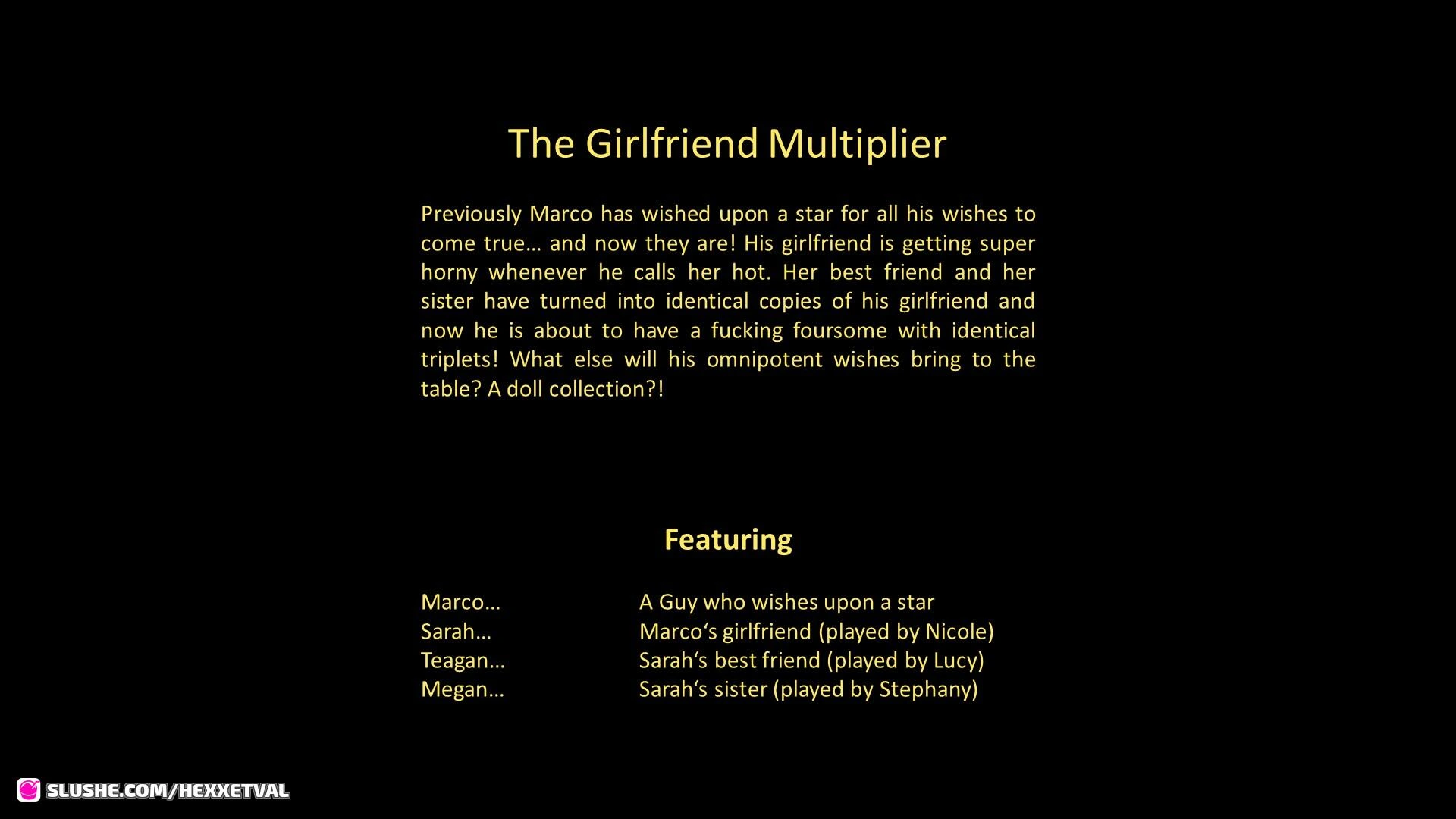 The Girlfriend Multiplier

Previously Marco has wished upon a star for all his wishes to come true… and now they are! His girlfriend is getting super horny whenever he calls her hot. Her best friend and her sister have turned into identical copies of his girlfriend and now he is about to have a fucking foursome with identical triplets! What else will his omnipotent wishes bring to the table? A doll collection?!

Featuring

Marco… A Guy who wishes upon a star
Sarah… Marco's girlfriend (played by Nicole)
Teagan… Sarah's best friend (played by Lucy)
Megan… Sarah's sister (played by Stephany)

SLUSHE.COM/HEXXETVAL